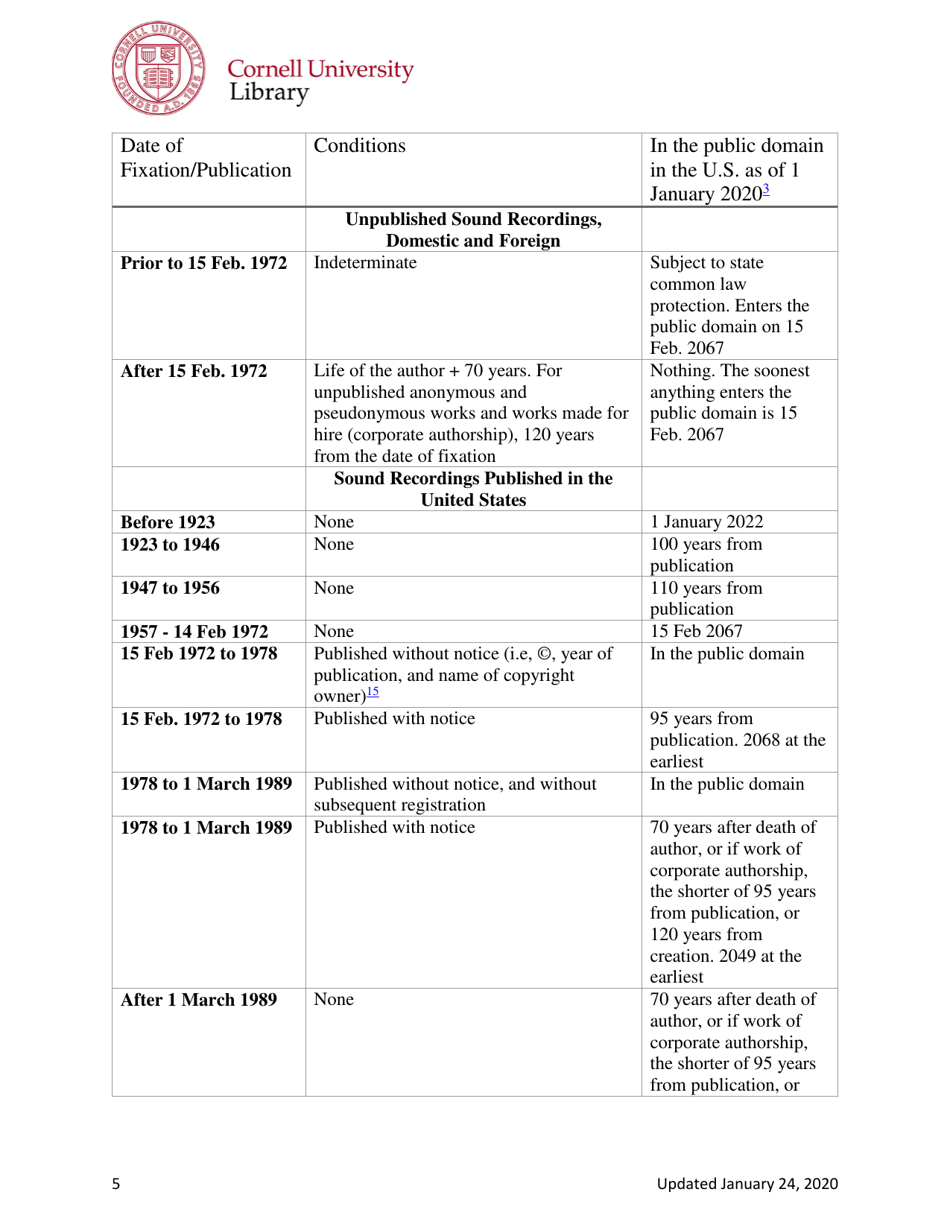 CORNELL UNIVERSITY FOUNDED A.D. 1865

Cornell University Library

| Date of Fixation/Publication | Conditions | In the public domain in the U.S. as of 1 January 2020$^{3}$ |
|---|---|---|
| | **Unpublished Sound Recordings, Domestic and Foreign** | |
| **Prior to 15 Feb. 1972** | Indeterminate | Subject to state common law protection. Enters the public domain on 15 Feb. 2067 |
| **After 15 Feb. 1972** | Life of the author + 70 years. For unpublished anonymous and pseudonymous works and works made for hire (corporate authorship), 120 years from the date of fixation | Nothing. The soonest anything enters the public domain is 15 Feb. 2067 |
| | **Sound Recordings Published in the United States** | |
| **Before 1923** | None | 1 January 2022 |
| **1923 to 1946** | None | 100 years from publication |
| **1947 to 1956** | None | 110 years from publication |
| **1957 - 14 Feb 1972** | None | 15 Feb 2067 |
| **15 Feb 1972 to 1978** | Published without notice (i.e, ©, year of publication, and name of copyright owner)$^{15}$ | In the public domain |
| **15 Feb. 1972 to 1978** | Published with notice | 95 years from publication. 2068 at the earliest |
| **1978 to 1 March 1989** | Published without notice, and without subsequent registration | In the public domain |
| **1978 to 1 March 1989** | Published with notice | 70 years after death of author, or if work of corporate authorship, the shorter of 95 years from publication, or 120 years from creation. 2049 at the earliest |
| **After 1 March 1989** | None | 70 years after death of author, or if work of corporate authorship, the shorter of 95 years from publication, or |

5

Updated January 24, 2020